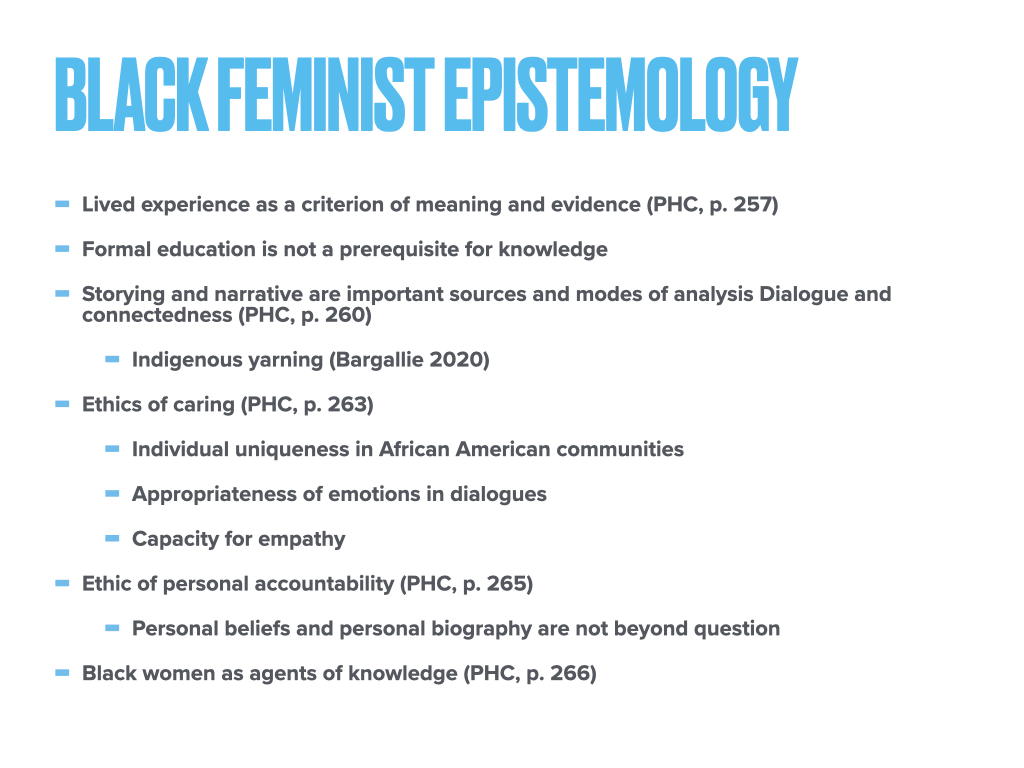 BLACK FEMINIST EPISTEMOLOGY

- Lived experience as a criterion of meaning and evidence (PHC, p. 257)
- Formal education is not a prerequisite for knowledge
- Storying and narrative are important sources and modes of analysis Dialogue and connectedness (PHC, p. 260)
  - Indigenous yarning (Bargallie 2020)
- Ethics of caring (PHC, p. 263)
  - Individual uniqueness in African American communities
  - Appropriateness of emotions in dialogues
  - Capacity for empathy
- Ethic of personal accountability (PHC, p. 265)
  - Personal beliefs and personal biography are not beyond question
- Black women as agents of knowledge (PHC, p. 266)